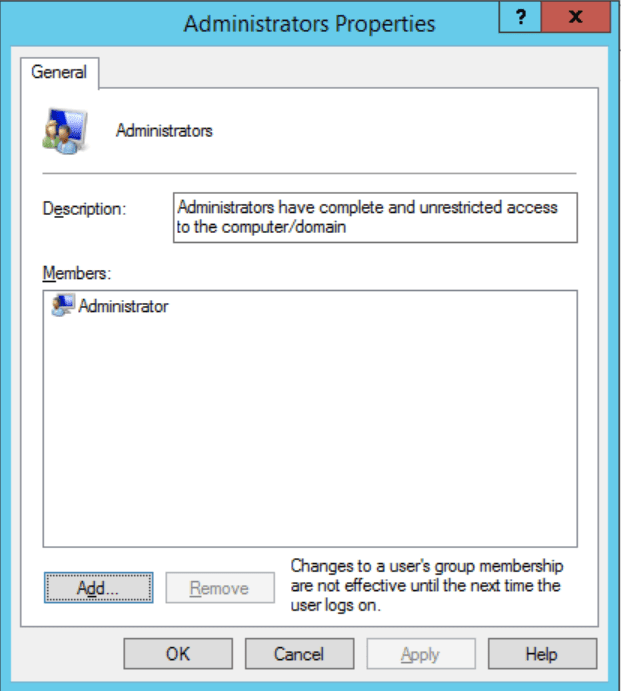 Administrators Properties

?

x

General

Administrators

Description: Administrators have complete and unrestricted access to the computer/domain

Members:

Administrator

Add...

Remove

Changes to a user's group membership are not effective until the next time the user logs on.

OK

Cancel

Apply

Help